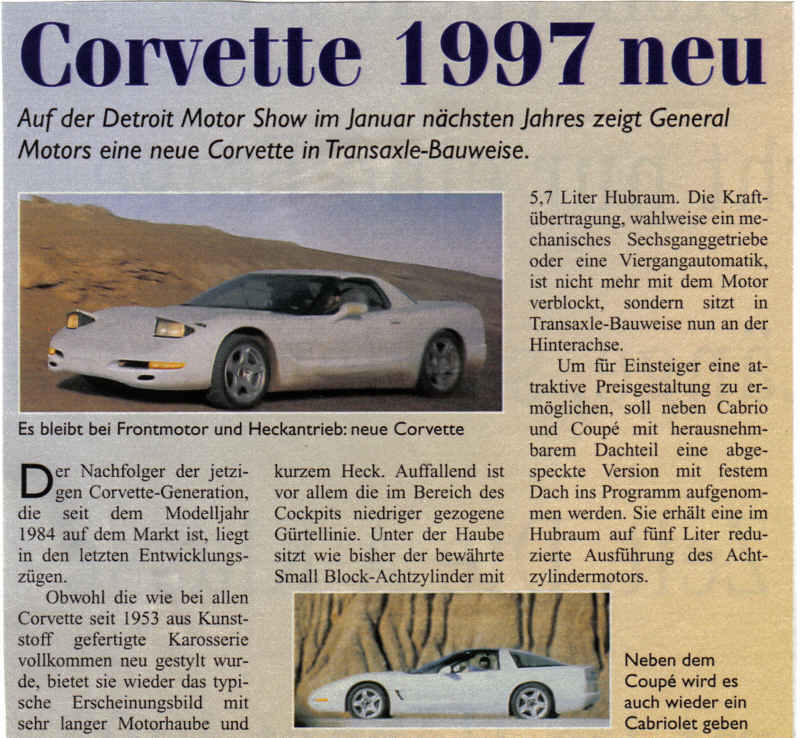 Corvette 1997 neu

Auf der Detroit Motor Show im Januar nächsten Jahres zeigt General Motors eine neue Corvette in Transaxle-Bauweise.

Es bleibt bei Frontmotor und Heckantrieb: neue Corvette

Der Nachfolger der jetzigen Corvette-Generation, die seit dem Modelljahr 1984 auf dem Markt ist, liegt in den letzten Entwicklungszügen.

Obwohl die wie bei allen Corvette seit 1953 aus Kunststoff gefertigte Karosserie vollkommen neu gestylt wurde, bietet sie wieder das typische Erscheinungsbild mit sehr langer Motorhaube und kurzem Heck. Auffallend ist vor allem die im Bereich des Cockpits niedriger gezogene Gürtellinie. Unter der Haube sitzt wie bisher der bewährte Small Block-Achtzylinder mit 5,7 Liter Hubraum. Die Kraftübertragung, wahlweise ein mechanisches Sechsganggetriebe oder eine Viergangautomatik, ist nicht mehr mit dem Motor verblockt, sondern sitzt in Transaxle-Bauweise nun an der Hinterachse.

Um für Einsteiger eine attraktive Preisgestaltung zu ermöglichen, soll neben Cabrio und Coupé mit herausnehmbarem Dachteil eine abgespeckte Version mit festem Dach ins Programm aufgenommen werden. Sie erhält eine im Hubraum auf fünf Liter reduzierte Ausführung des Achtzylindermotors.

Neben dem Coupé wird es auch wieder ein Cabriolet geben